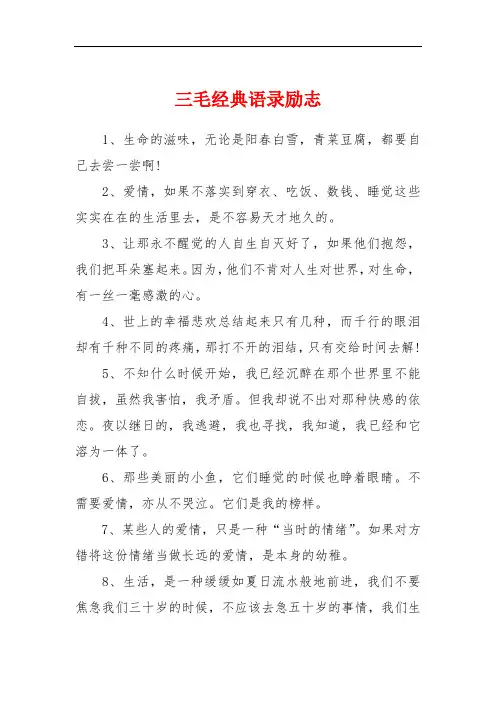 三毛经典语录励志

1、生命的滋味，无论是阳春白雪，青菜豆腐，都要自己去尝一尝啊!

2、爱情，如果不落实到穿衣、吃饭、数钱、睡觉这些实实在在的生活里去，是不容易天才地久的。

3、让那永不醒觉的人自生自灭好了，如果他们抱怨，我们把耳朵塞起来。因为，他们不肯对人生对世界，对生命，有一丝一毫感激的心。

4、世上的幸福悲欢总结起来只有几种，而千行的眼泪却有千种不同的疼痛，那打不开的泪结，只有交给时间去解!

5、不知什么时候开始，我已经沉醉在那个世界里不能自拔，虽然我害怕，我矛盾。但我却说不出对那种快感的依恋。夜以继日的，我逃避，我也寻找，我知道，我已经和它溶为一体了。

6、那些美丽的小鱼，它们睡觉的时候也睁着眼睛。不需要爱情，亦从不哭泣。它们是我的榜样。

7、某些人的爱情，只是一种“当时的情绪”。如果对方错将这份情绪当做长远的爱情，是本身的幼稚。

8、生活，是一种缓缓如夏日流水般地前进，我们不要焦急我们三十岁的时候，不应该去急五十岁的事情，我们生